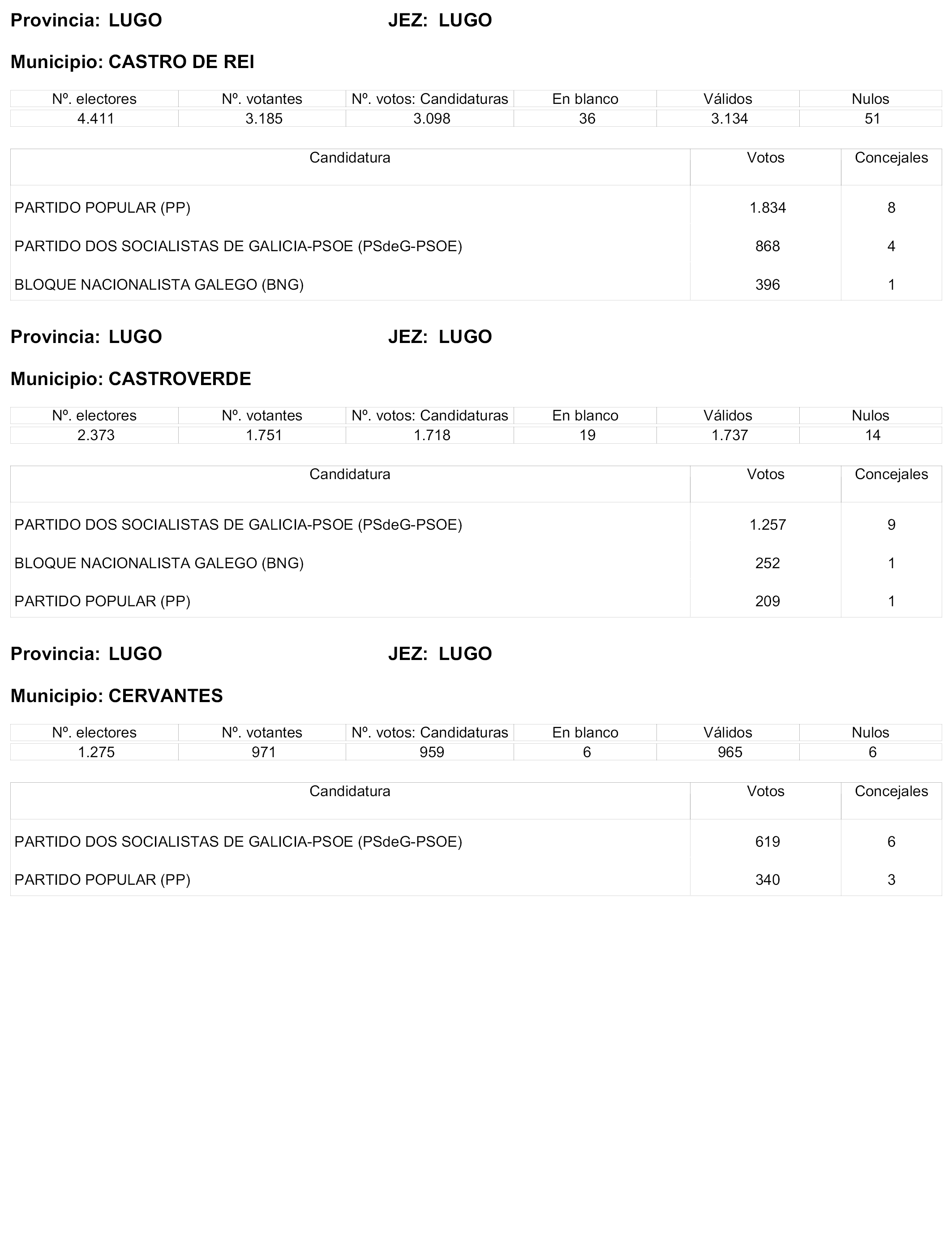 Provincia: LUGO JEZ: LUGO

Municipio: CASTRO DE REI

| Nº. electores | Nº. votantes | Nº. votos: Candidaturas | En blanco | Válidos | Nulos |
|---|---|---|---|---|---|
| 4.411 | 3.185 | 3.098 | 36 | 3.134 | 51 |

| Candidatura | Votos | Concejales |
|---|---|---|
| PARTIDO POPULAR (PP) | 1.834 | 8 |
| PARTIDO DOS SOCIALISTAS DE GALICIA-PSOE (PSdeG-PSOE) | 868 | 4 |
| BLOQUE NACIONALISTA GALEGO (BNG) | 396 | 1 |

Provincia: LUGO JEZ: LUGO

Municipio: CASTROVERDE

| Nº. electores | Nº. votantes | Nº. votos: Candidaturas | En blanco | Válidos | Nulos |
|---|---|---|---|---|---|
| 2.373 | 1.751 | 1.718 | 19 | 1.737 | 14 |

| Candidatura | Votos | Concejales |
|---|---|---|
| PARTIDO DOS SOCIALISTAS DE GALICIA-PSOE (PSdeG-PSOE) | 1.257 | 9 |
| BLOQUE NACIONALISTA GALEGO (BNG) | 252 | 1 |
| PARTIDO POPULAR (PP) | 209 | 1 |

Provincia: LUGO JEZ: LUGO

Municipio: CERVANTES

| Nº. electores | Nº. votantes | Nº. votos: Candidaturas | En blanco | Válidos | Nulos |
|---|---|---|---|---|---|
| 1.275 | 971 | 959 | 6 | 965 | 6 |

| Candidatura | Votos | Concejales |
|---|---|---|
| PARTIDO DOS SOCIALISTAS DE GALICIA-PSOE (PSdeG-PSOE) | 619 | 6 |
| PARTIDO POPULAR (PP) | 340 | 3 |